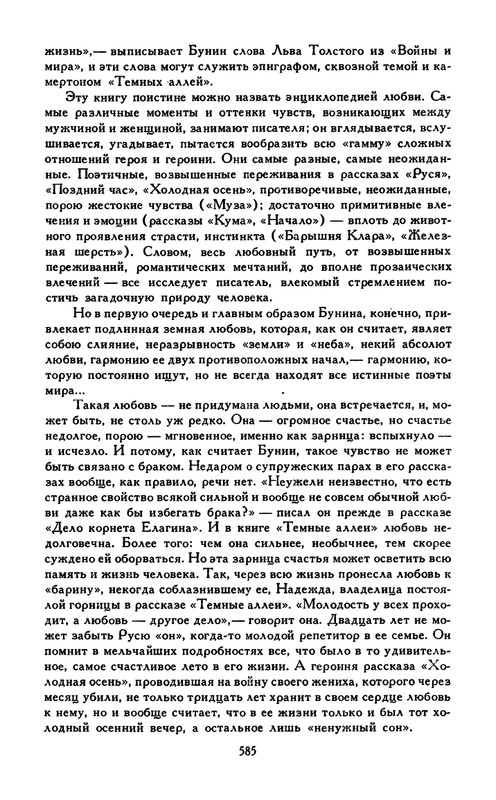 жизнь»,— выписывает Бунин слова Льва Толстого из «Войны и мира», и эти слова могут служить эпиграфом, сквозной темой и камертоном «Темных аллей».

Эту книгу поистине можно назвать энциклопедией любви. Самые различные моменты и оттенки чувств, возникающих между мужчиной и женщиной, занимают писателя; он вглядывается, вслушивается, угадывает, пытается вообразить всю «гамму» сложных отношений героя и героини. Они самые разные, самые неожиданные. Поэтичные, возвышенные переживания в рассказах «Руся», «Поздний час», «Холодная осень», противоречивые, неожиданные, порою жестокие чувства («Муза»); достаточно примитивные влечения и эмоции (рассказы «Кума», «Начало») — вплоть до животного проявления страсти, инстинкта («Барышня Клара», «Железная шерсть»). Словом, весь любовный путь, от возвышенных переживаний, романтических мечтаний, до вполне прозаических влечений — все исследует писатель, влекомый стремлением постичь загадочную природу человека.

Но в первую очередь и главным образом Бунина, конечно, привлекает подлинная земная любовь, которая, как он считает, являет собою слияние, неразрывность «земли» и «неба», некий абсолют любви, гармонию ее двух противоположных начал,— гармонию, которую постоянно ищут, но не всегда находят все истинные поэты мира...

Такая любовь — не придумана людьми, она встречается, и, может быть, не столь уж редко. Она — огромное счастье, но счастье недолгое, порою — мгновенное, именно как зарница: вспыхнуло — и исчезло. И потому, как считает Бунин, такое чувство не может быть связано с браком. Недаром о супружеских парах в его рассказах вообще, как правило, речи нет. «Неужели неизвестно, что есть странное свойство всякой сильной и вообще не совсем обычной любви даже как бы избегать брака?» — писал он прежде в рассказе «Дело корнета Елагина». И в книге «Темные аллеи» любовь недолговечна. Более того: чем она сильнее, необычнее, тем скорее суждено ей оборваться. Но эта зарница счастья может осветить всю память и жизнь человека. Так, через всю жизнь пронесла любовь к «барину», некогда соблазнившему ее, Надежда, владелица постоялой горницы в рассказе «Темные аллеи». «Молодость у всех проходит, а любовь — другое дело»,— говорит она. Двадцать лет не может забыть Русю «он», когда-то молодой репетитор в ее семье. Он помнит в мельчайших подробностях все, что было в то удивительное, самое счастливое лето в его жизни. А героиня рассказа «Холодная осень», проводившая на войну своего жениха, которого через месяц убили, не только тридцать лет хранит в своем сердце любовь к нему, но и вообще считает, что в ее жизни только и был тот холодный осенний вечер, а остальное лишь «ненужный сон».

585